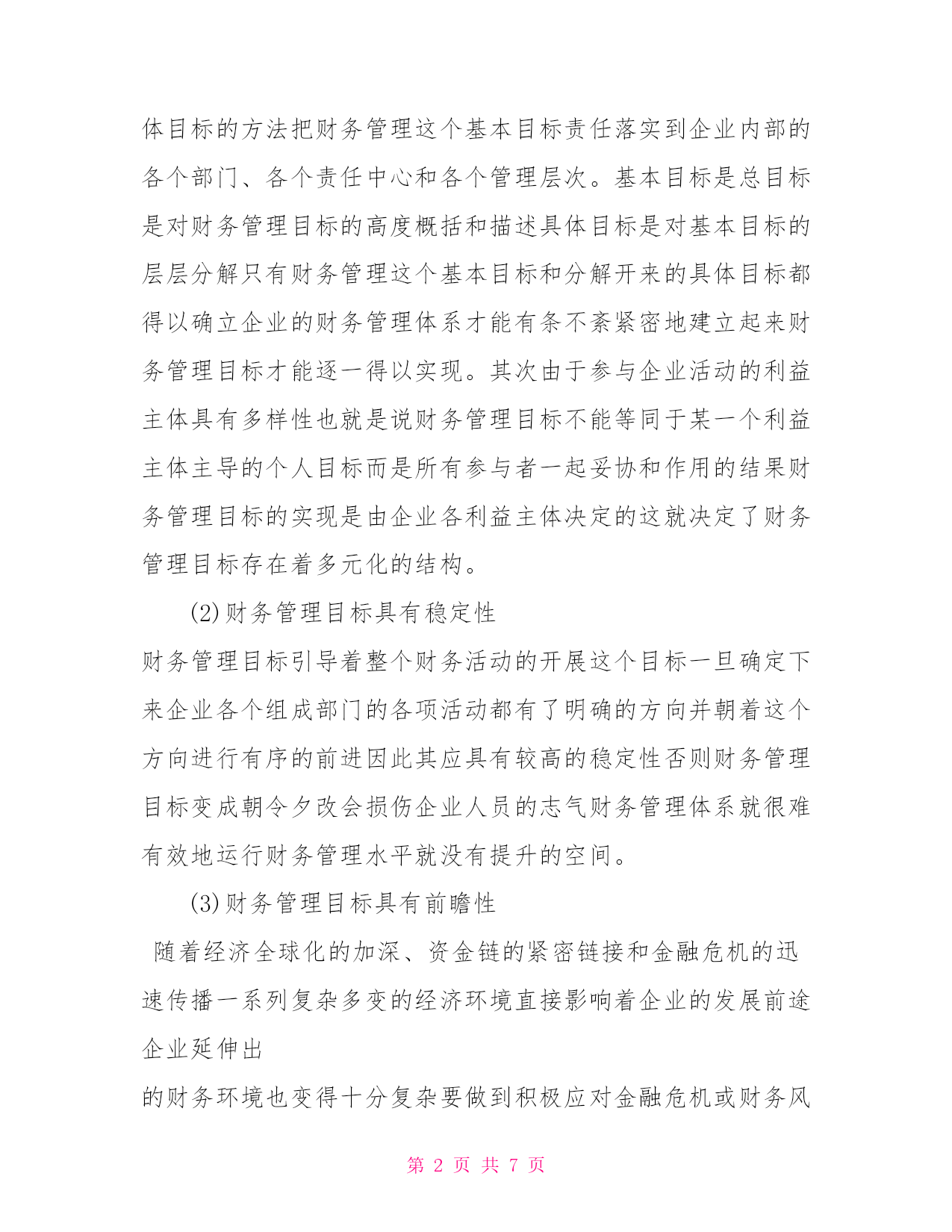 体目标的方法把财务管理这个基本目标责任落实到企业内部的各个部门、各个责任中心和各个管理层次。基本目标是总目标是对财务管理目标的高度概括和描述具体目标是对基本目标的层层分解只有财务管理这个基本目标和分解开来的具体目标都得以确立企业的财务管理体系才能有条不紊紧密地建立起来财务管理目标才能逐一得以实现。其次由于参与企业活动的利益主体具有多样性也就是说财务管理目标不能等同于某一个利益主体主导的个人目标而是所有参与者一起妥协和作用的结果财务管理目标的实现是由企业各利益主体决定的这就决定了财务管理目标存在着多元化的结构。

(2)财务管理目标具有稳定性

财务管理目标引导着整个财务活动的开展这个目标一旦确定下来企业各个组成部门的各项活动都有了明确的方向并朝着这个方向进行有序的前进因此其应具有较高的稳定性否则财务管理目标变成朝令夕改会损伤企业人员的志气财务管理体系就很难有效地运行财务管理水平就没有提升的空间。

(3)财务管理目标具有前瞻性

随着经济全球化的加深、资金链的紧密链接和金融危机的迅速传播一系列复杂多变的经济环境直接影响着企业的发展前途企业延伸出

的财务环境也变得十分复杂要做到积极应对金融危机或财务风

第 2 页 共 7 页